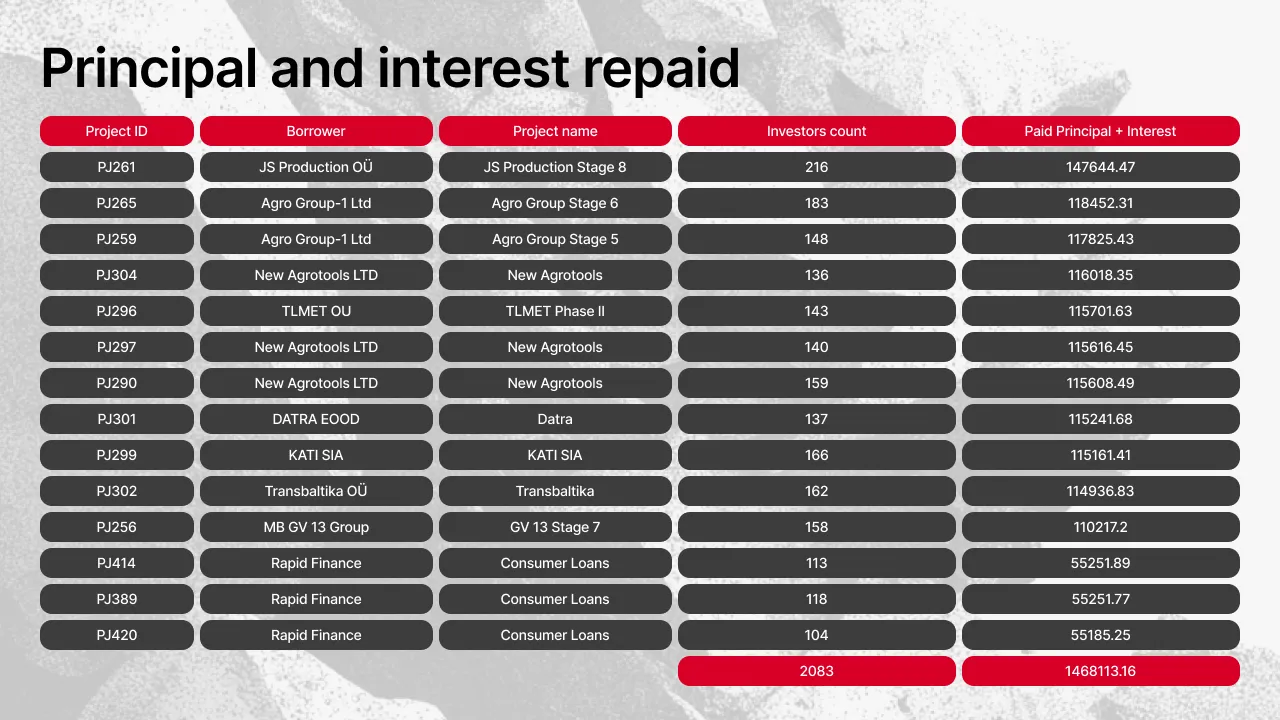 Principal and interest repaid

| Project ID | Borrower | Project name | Investors count | Paid Principal + Interest |
|---|---|---|---|---|
| PJ261 | JS Production OÜ | JS Production Stage 8 | 216 | 147644.47 |
| PJ265 | Agro Group-1 Ltd | Agro Group Stage 6 | 183 | 118452.31 |
| PJ259 | Agro Group-1 Ltd | Agro Group Stage 5 | 148 | 117825.43 |
| PJ304 | New Agrotools LTD | New Agrotools | 136 | 116018.35 |
| PJ296 | TLMET OU | TLMET Phase II | 143 | 115701.63 |
| PJ297 | New Agrotools LTD | New Agrotools | 140 | 115616.45 |
| PJ290 | New Agrotools LTD | New Agrotools | 159 | 115608.49 |
| PJ301 | DATRA EOOD | Datra | 137 | 115241.68 |
| PJ299 | KATI SIA | KATI SIA | 166 | 115161.41 |
| PJ302 | Transbaltika OÜ | Transbaltika | 162 | 114936.83 |
| PJ256 | MB GV 13 Group | GV 13 Stage 7 | 158 | 110217.2 |
| PJ414 | Rapid Finance | Consumer Loans | 113 | 55251.89 |
| PJ389 | Rapid Finance | Consumer Loans | 118 | 55251.77 |
| PJ420 | Rapid Finance | Consumer Loans | 104 | 55185.25 |
| | | | 2083 | 1468113.16 |